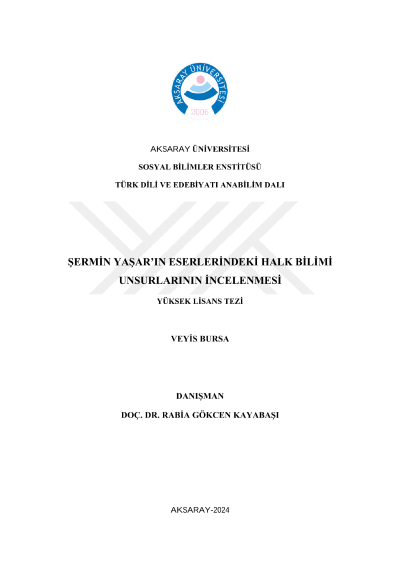 AKSARAY ÜNİVERSİTESİ

2006

AKSARAY ÜNİVERSİTESİ

SOSYAL BİLİMLER ENSTİTÜSÜ

TÜRK DİLİ VE EDEBİYATI ANABİLİM DALI

ŞERMİN YAŞAR'IN ESERLERİNDEKİ HALK BİLİMİ UNSURLARININ İNCELENMESİ

YÜKSEK LİSANS TEZİ

VEYİS BURSA

DANIŞMAN

DOÇ. DR. RABİA GÖKCEN KAYABAŞI

AKSARAY-2024